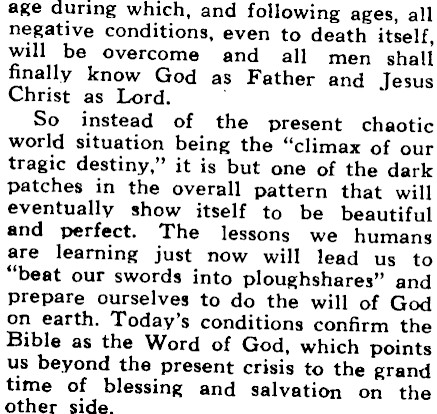 age during which, and following ages, all negative conditions, even to death itself, will be overcome and all men shall finally know God as Father and Jesus Christ as Lord.

So instead of the present chaotic world situation being the "climax of our tragic destiny," it is but one of the dark patches in the overall pattern that will eventually show itself to be beautiful and perfect. The lessons we humans are learning just now will lead us to "beat our swords into ploughshares" and prepare ourselves to do the will of God on earth. Today's conditions confirm the Bible as the Word of God, which points us beyond the present crisis to the grand time of blessing and salvation on the other side.